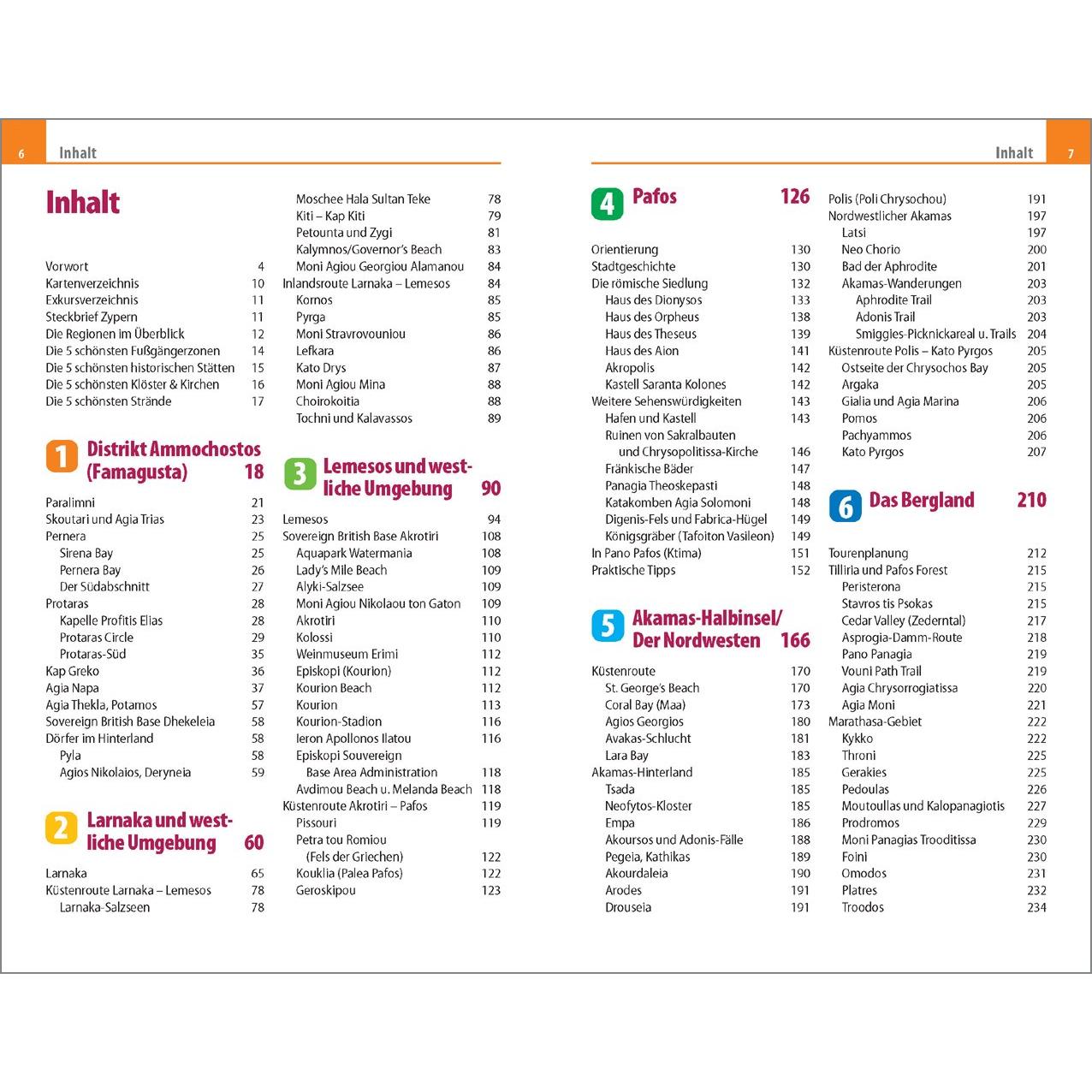 6 Inhalt

Inhalt

Vorwort 4
Kartenverzeichnis 10
Exkursverzeichnis 11
Steckbrief Zypern 11
Die Regionen im Überblick 12
Die 5 schönsten Fußgängerzonen 14
Die 5 schönsten historischen Stätten 15
Die 5 schönsten Klöster & Kirchen 16
Die 5 schönsten Strände 17

1 Distrikt Ammochostos (Famagusta) 18

Paralimni 21
Skoutari und Agia Trias 23
Pernera 25
Sirena Bay 25
Pernera Bay 26
Der Südabschnitt 27
Protaras 28
Kapelle Profitis Elias 28
Protaras Circle 29
Protaras-Süd 35
Kap Greko 36
Agia Napa 37
Agia Thekla, Potamos 57
Sovereign British Base Dhekeleia 58
Dörfer im Hinterland 58
Pyla 58
Agios Nikolaios, Deryneia 59

2 Larnaka und westliche Umgebung 60

Larnaka 65
Küstenroute Larnaka – Lemesos 78
Larnaka-Salzseen 78
Moschee Hala Sultan Teke 78
Kiti – Kap Kiti 79
Petounta und Zygi 81
Kalymnos/Governor's Beach 83
Moni Agiou Georgiou Alamanou 84
Inlandsroute Larnaka – Lemesos 84
Kornos 85
Pyrga 85
Moni Stravrovouniou 86
Lefkara 86
Kato Drys 87
Moni Agiou Mina 88
Choirokoitia 88
Tochni und Kalavassos 89

3 Lemesos und westliche Umgebung 90

Lemesos 94
Sovereign British Base Akrotiri 108
Aquapark Watermania 108
Lady's Mile Beach 109
Alyki-Salzsee 109
Moni Agiou Nikolaou ton Gaton 109
Akrotiri 110
Kolossi 110
Weinmuseum Erimi 112
Episkopi (Kourion) 112
Kourion Beach 112
Kourion 113
Kourion-Stadion 116
Ieron Apollonos Ilatou 116
Episkopi Souvereign
Base Area Administration 118
Avdimou Beach u. Melanda Beach 118
Küstenroute Akrotiri – Pafos 119
Pissouri 119
Petra tou Romiou
(Fels der Griechen) 122
Kouklia (Palea Pafos) 122
Geroskipou 123

Inhalt 7

4 Pafos 126

Orientierung 130
Stadtgeschichte 130
Die römische Siedlung 132
Haus des Dionysos 133
Haus des Orpheus 138
Haus des Theseus 139
Haus des Aion 141
Akropolis 142
Kastell Saranta Kolones 142
Weitere Sehenswürdigkeiten 143
Hafen und Kastell 143
Ruinen von Sakralbauten
und Chrysopolitissa-Kirche 146
Fränkische Bäder 147
Panagia Theoskepasti 148
Katakomben Agia Solomoni 148
Digenis-Fels und Fabrica-Hügel 149
Königsgräber (Tafoiton Vasileon) 149
In Pano Pafos (Ktima) 151
Praktische Tipps 152

5 Akamas-Halbinsel/ Der Nordwesten 166

Küstenroute 170
St. George's Beach 170
Coral Bay (Maa) 173
Agios Georgios 180
Avakas-Schlucht 181
Lara Bay 183
Akamas-Hinterland 185
Tsada 185
Neofytos-Kloster 185
Empa 186
Akoursos und Adonis-Fälle 188
Pegeia, Kathikas 189
Akourdaleia 190
Arodes 191
Drouseia 191
Polis (Poli Chrysochou) 191
Nordwestlicher Akamas 197
Latsi 197
Neo Chorio 200
Bad der Aphrodite 201
Akamas-Wanderungen 203
Aphrodite Trail 203
Adonis Trail 203
Smiggies-Picknickareal u. Trails 204
Küstenroute Polis – Kato Pyrgos 205
Ostseite der Chrysochos Bay 205
Argaka 205
Gialia und Agia Marina 206
Pomos 206
Pachyammos 206
Kato Pyrgos 207

6 Das Bergland 210

Tourenplanung 212
Tilliria und Pafos Forest 215
Peristerona 215
Stavros tis Psokas 215
Cedar Valley (Zederntal) 217
Asprogia-Damm-Route 218
Pano Panagia 219
Vouni Path Trail 219
Agia Chrysorrogiatissa 220
Agia Moni 221
Marathasa-Gebiet 222
Kykko 222
Throni 225
Gerakies 225
Pedoulas 226
Moutoullas und Kalopanagiotis 227
Prodromos 229
Moni Panagias Trooditissa 230
Foini 230
Omodos 231
Platres 232
Troodos 234